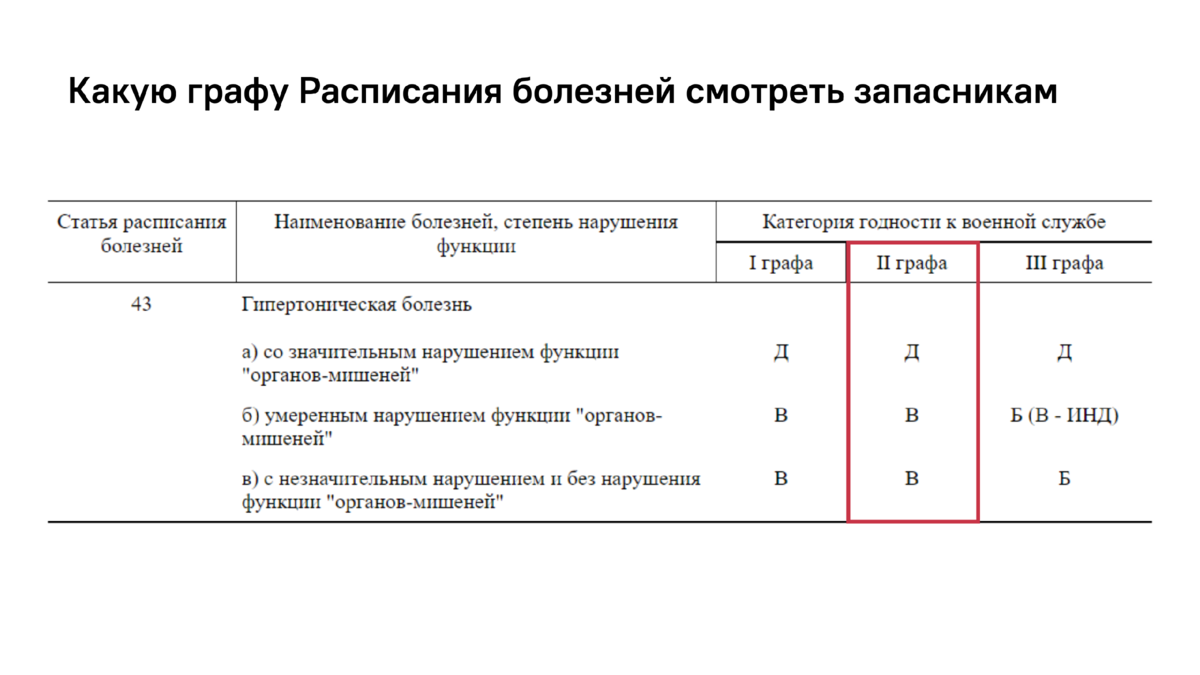 Какую графу Расписания болезней смотреть запасникам

| Статья расписания болезней | Наименование болезней, степень нарушения функции | Категория годности к военной службе | | |
|---|---|---|---|---|
| | | I графа | II графа | III графа |
| 43 | Гипертоническая болезнь | | | |
| | а) со значительным нарушением функции "органов-мишеней" | Д | Д | Д |
| | б) умеренным нарушением функции "органов-мишеней" | В | В | Б (В - ИНД) |
| | в) с незначительным нарушением и без нарушения функции "органов-мишеней" | В | В | Б |